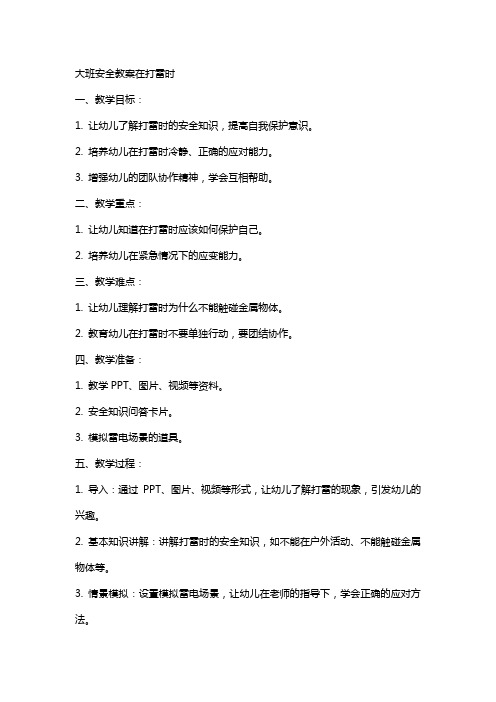 大班安全教案在打雷时

一、教学目标：

1. 让幼儿了解打雷时的安全知识，提高自我保护意识。

2. 培养幼儿在打雷时冷静、正确的应对能力。

3. 增强幼儿的团队协作精神，学会互相帮助。

二、教学重点：

1. 让幼儿知道在打雷时应该如何保护自己。

2. 培养幼儿在紧急情况下的应变能力。

三、教学难点：

1. 让幼儿理解打雷时为什么不能触碰金属物体。

2. 教育幼儿在打雷时不要单独行动，要团结协作。

四、教学准备：

1. 教学 PPT、图片、视频等资料。

2. 安全知识问答卡片。

3. 模拟雷电场景的道具。

五、教学过程：

1. 导入：通过 PPT、图片、视频等形式，让幼儿了解打雷的现象，引发幼儿的兴趣。

2. 基本知识讲解：讲解打雷时的安全知识，如不能在户外活动、不能触碰金属物体等。

3. 情景模拟：设置模拟雷电场景，让幼儿在老师的指导下，学会正确的应对方法。